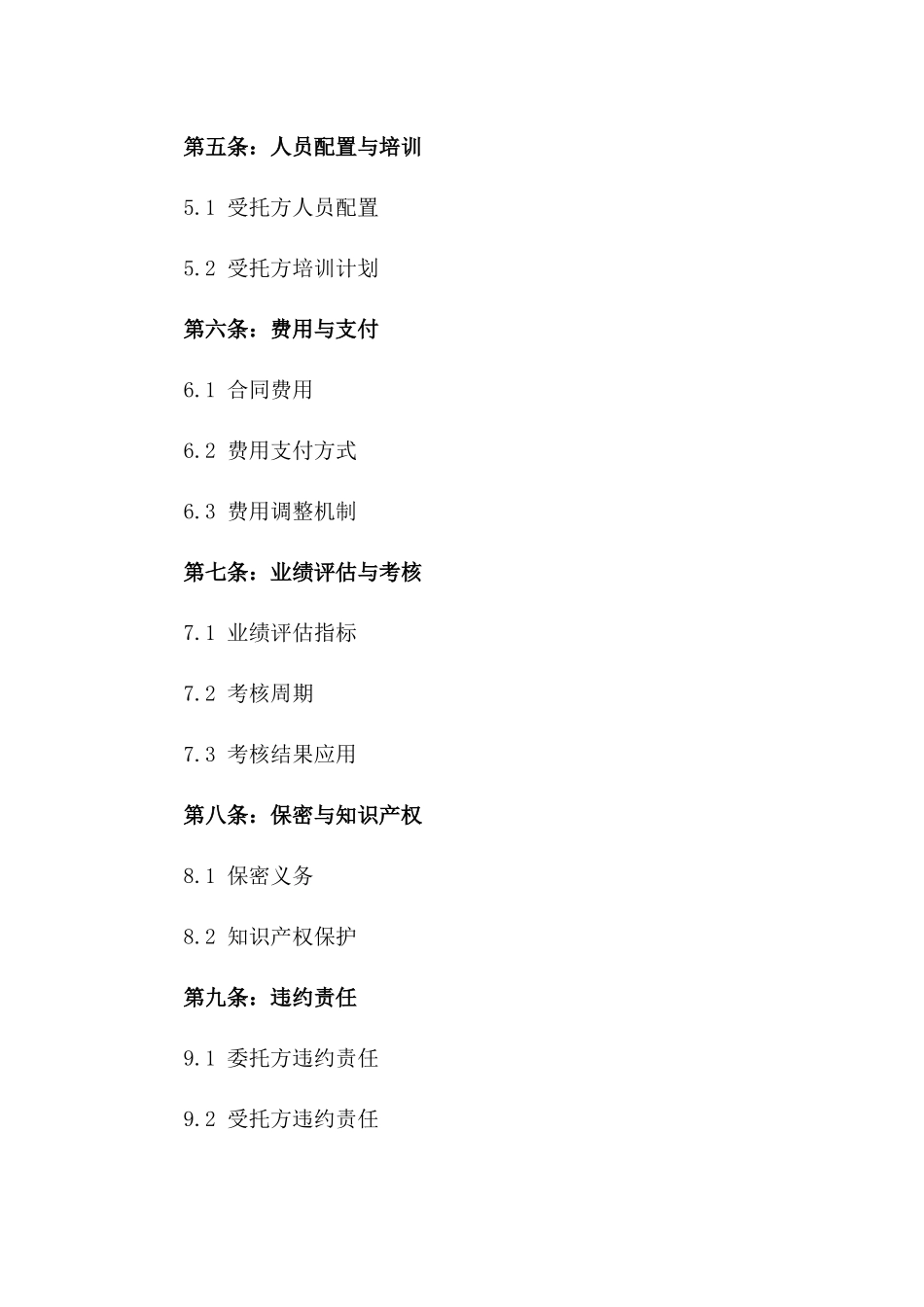 第五条：人员配置与培训

5.1 受托方人员配置

5.2 受托方培训计划

第六条：费用与支付

6.1 合同费用

6.2 费用支付方式

6.3 费用调整机制

第七条：业绩评估与考核

7.1 业绩评估指标

7.2 考核周期

7.3 考核结果应用

第八条：保密与知识产权

8.1 保密义务

8.2 知识产权保护

第九条：违约责任

9.1 委托方违约责任

9.2 受托方违约责任